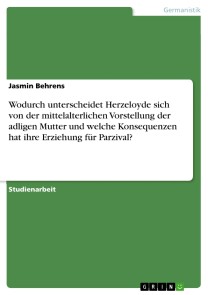 Germanistik

Jasmin Behrens

Wodurch unterscheidet Herzeloyde sich von der mittelalterlichen Vorstellung der adligen Mutter und welche Konsequenzen hat ihre Erziehung für Parzival?

Studienarbeit

GRIN